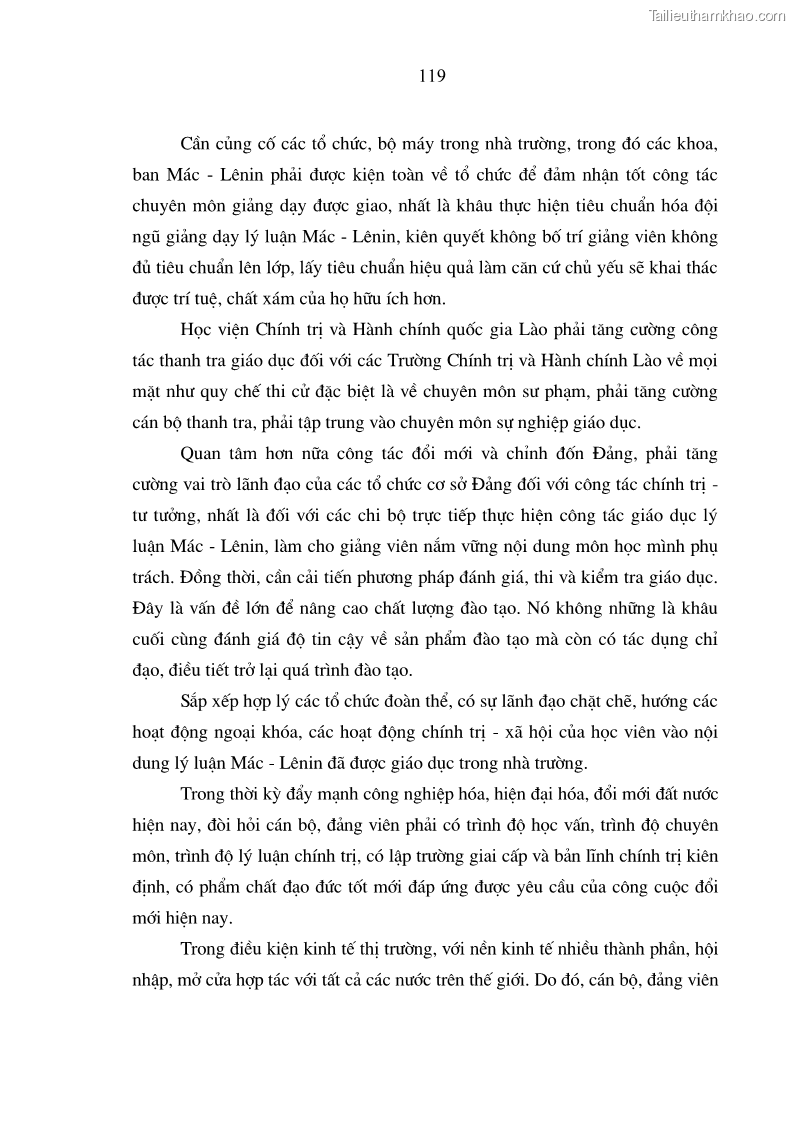 Tailieuthamkhao.com

119

Cần củng cố các tổ chức, bộ máy trong nhà trường, trong đó các khoa, ban Mác - Lênin phải được kiện toàn về tổ chức để đảm nhận tốt công tác chuyên môn giảng dạy được giao, nhất là khâu thực hiện tiêu chuẩn hóa đội ngũ giảng dạy lý luận Mác - Lênin, kiên quyết không bố trí giảng viên không đủ tiêu chuẩn lên lớp, lấy tiêu chuẩn hiệu quả làm căn cứ chủ yếu sẽ khai thác được trí tuệ, chất xám của họ hữu ích hơn.

Học viện Chính trị và Hành chính quốc gia Lào phải tăng cường công tác thanh tra giáo dục đối với các Trường Chính trị và Hành chính Lào về mọi mặt như quy chế thi cử đặc biệt là về chuyên môn sư phạm, phải tăng cường cán bộ thanh tra, phải tập trung vào chuyên môn sự nghiệp giáo dục.

Quan tâm hơn nữa công tác đổi mới và chỉnh đốn Đảng, phải tăng cường vai trò lãnh đạo của các tổ chức cơ sở Đảng đối với công tác chính trị - tư tưởng, nhất là đối với các chi bộ trực tiếp thực hiện công tác giáo dục lý luận Mác - Lênin, làm cho giảng viên nắm vững nội dung môn học mình phụ trách. Đồng thời, cần cải tiến phương pháp đánh giá, thi và kiểm tra giáo dục. Đây là vấn đề lớn để nâng cao chất lượng đào tạo. Nó không những là khâu cuối cùng đánh giá độ tin cậy về sản phẩm đào tạo mà còn có tác dụng chỉ đạo, điều tiết trở lại quá trình đào tạo.

Sắp xếp hợp lý các tổ chức đoàn thể, có sự lãnh đạo chặt chẽ, hướng các hoạt động ngoại khóa, các hoạt động chính trị - xã hội của học viên vào nội dung lý luận Mác - Lênin đã được giáo dục trong nhà trường.

Trong thời kỳ đẩy mạnh công nghiệp hóa, hiện đại hóa, đổi mới đất nước hiện nay, đòi hỏi cán bộ, đảng viên phải có trình độ học vấn, trình độ chuyên môn, trình độ lý luận chính trị, có lập trường giai cấp và bản lĩnh chính trị kiên định, có phẩm chất đạo đức tốt mới đáp ứng được yêu cầu của công cuộc đổi mới hiện nay.

Trong điều kiện kinh tế thị trường, với nền kinh tế nhiều thành phần, hội nhập, mở cửa hợp tác với tất cả các nước trên thế giới. Do đó, cán bộ, đảng viên